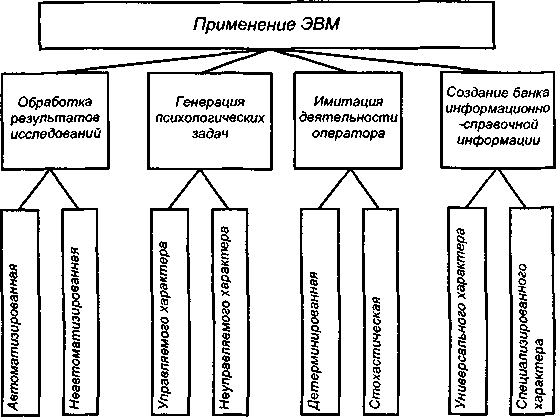 Применение ЭВМ

Обработка результатов исследований

Генерация психологических задач

Имитация деятельности оператора

Создание банка информационно-справочной информации

Автоматизированная

Неавтоматизированная

Управляемого характера

Неуправляемого характера

Детерминированная

Стохастическая

Универсального характера

Специализированного характера